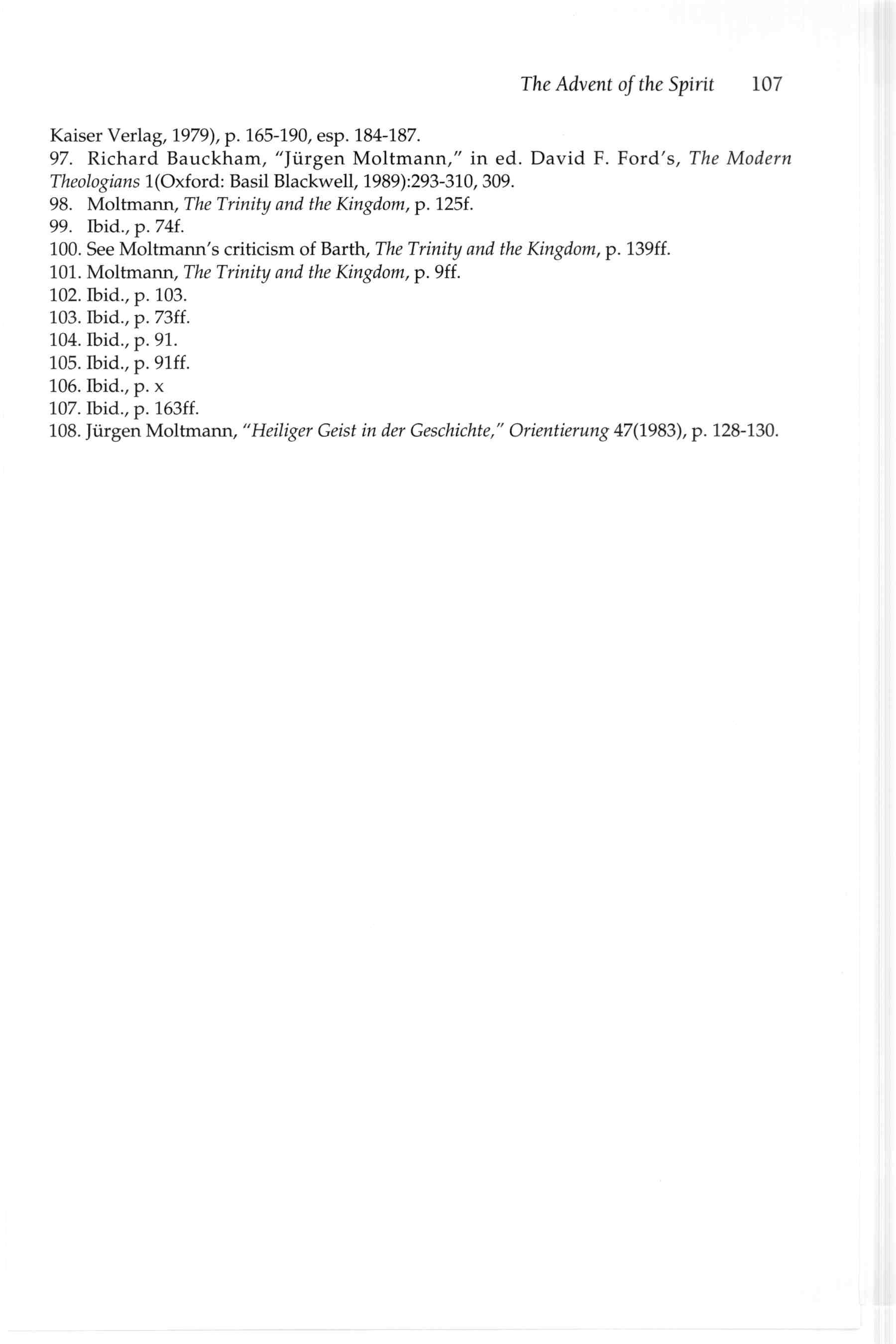 The Advent of the Spirit 107

Kaiser Verlag, 1979), p. 165-190, esp. 184-187.
97. Richard Bauckham, "Jürgen Moltmann," in ed. David F. Ford's, The Modern Theologians 1(Oxford: Basil Blackwell, 1989):293-310, 309.
98. Moltmann, The Trinity and the Kingdom, p. 125f.
99. Ibid., p. 74f.
100. See Moltmann's criticism of Barth, The Trinity and the Kingdom, p. 139ff.
101. Moltmann, The Trinity and the Kingdom, p. 9ff.
102. Ibid., p. 103.
103. Ibid., p. 73ff.
104. Ibid., p. 91.
105. Ibid., p. 91ff.
106. Ibid., p. x
107. Ibid., p. 163ff.
108. Jürgen Moltmann, "Heiliger Geist in der Geschichte," Orientierung 47(1983), p. 128-130.